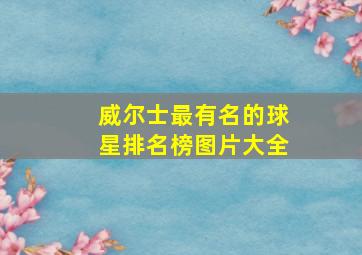 威尔士最有名的球星排名榜图片大全